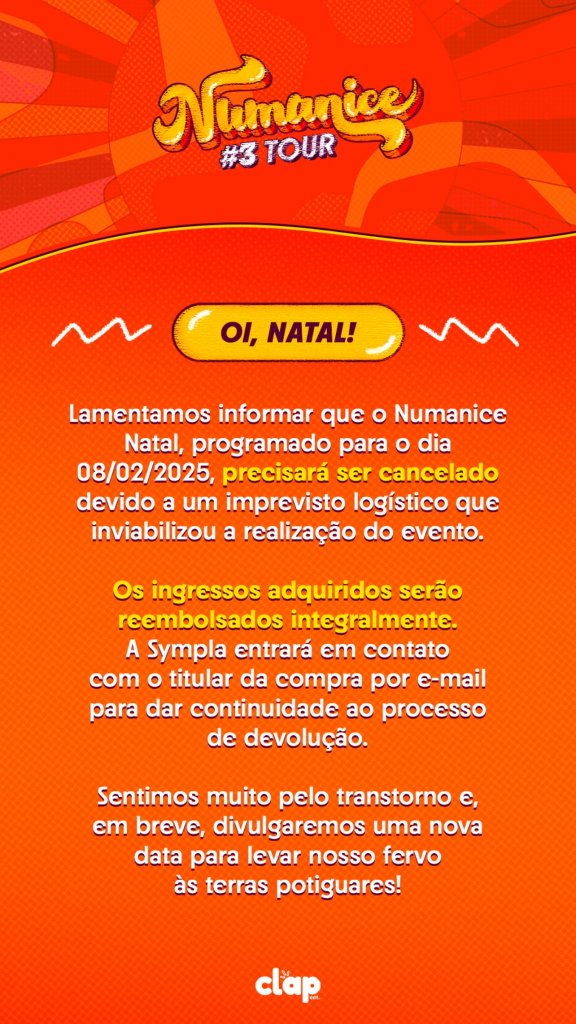 Numanice
#3 TOUR

OI, NATAL!

Lamentamos informar que o Numanice Natal, programado para o dia 08/02/2025, precisará ser cancelado devido a um imprevisto logístico que inviabilizou a realização do evento.

Os ingressos adquiridos serão reembolsados integralmente. A Sympla entrará em contato com o titular da compra por e-mail para dar continuidade ao processo de devolução.

Sentimos muito pelo transtorno e, em breve, divulgaremos uma nova data para levar nosso fervo às terras potiguares!

clap ent.